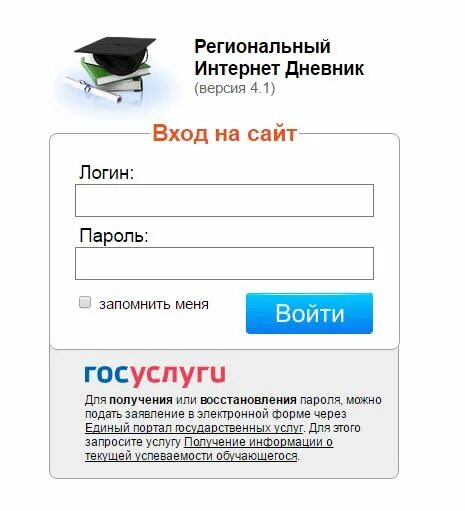 Региональный
Интернет Дневник
(версия 4.1)

Вход на сайт

Логин:

Пароль:

запомнить меня

Войти

госуслуги

Для получения или восстановления пароля, можно подать заявление в электронной форме через Единый портал государственных услуг. Для этого запросите услугу Получение информации о текущей успеваемости обучающегося.